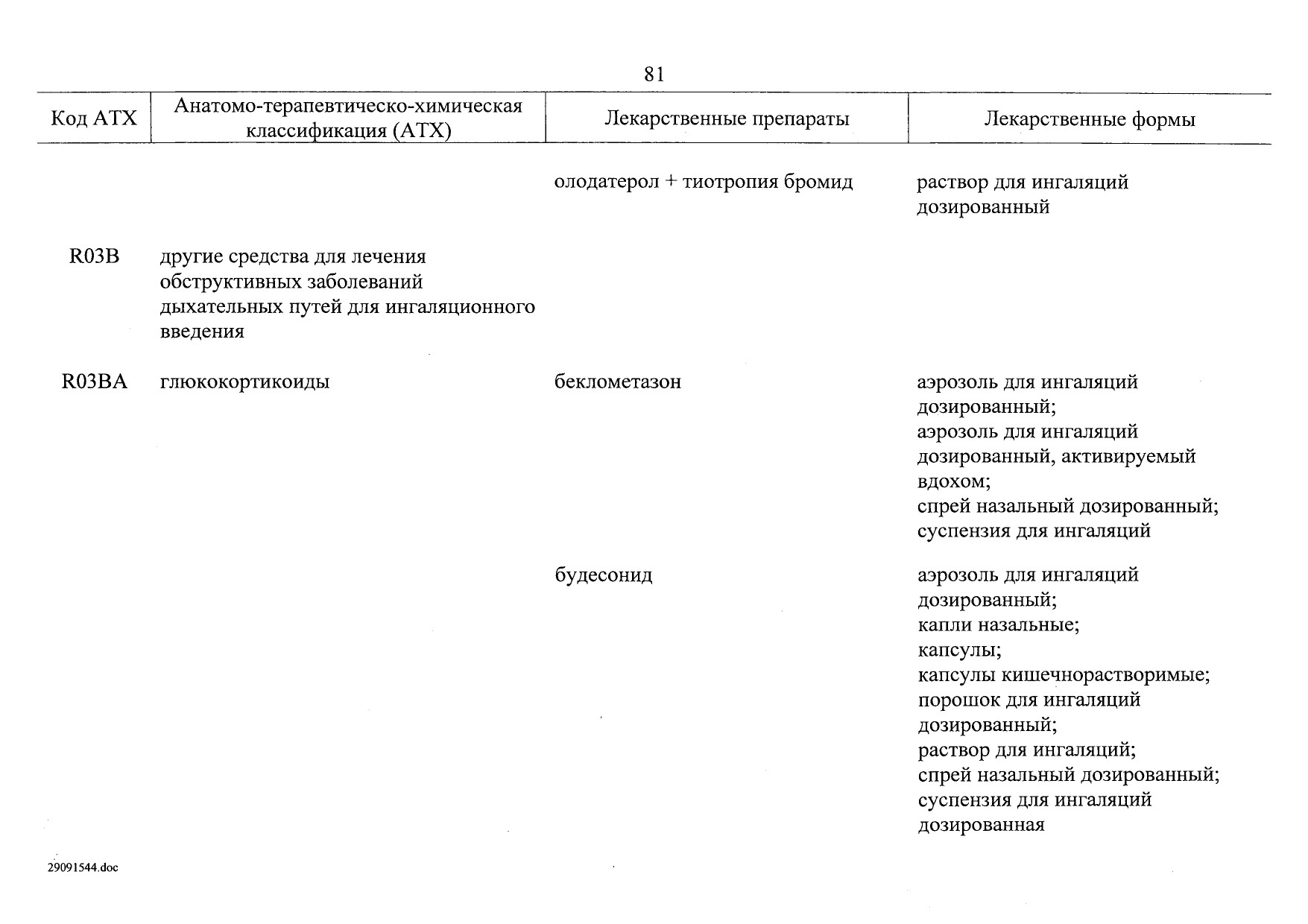 81

| Код АТХ | Анатомо-терапевтическо-химическая классификация (АТХ) | Лекарственные препараты | Лекарственные формы |
|---|---|---|---|
| | | олодатерол + тиотропия бромид | раствор для ингаляций дозированный |
| R03B | другие средства для лечения обструктивных заболеваний дыхательных путей для ингаляционного введения | | |
| R03BA | глюкокортикоиды | беклометазон | аэрозоль для ингаляций дозированный; аэрозоль для ингаляций дозированный, активируемый вдохом; спрей назальный дозированный; суспензия для ингаляций |
| | | будесонид | аэрозоль для ингаляций дозированный; капли назальные; капсулы; капсулы кишечнорастворимые; порошок для ингаляций дозированный; раствор для ингаляций; спрей назальный дозированный; суспензия для ингаляций дозированная |

29091544.doc